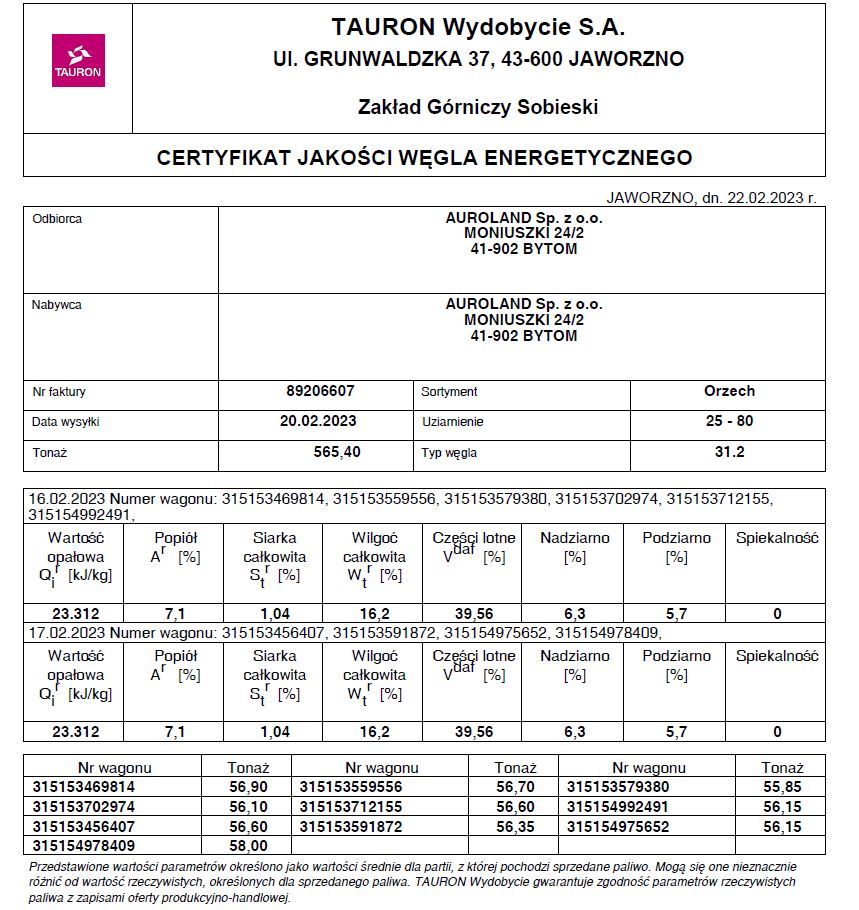 TAURON

TAURON Wydobycie S.A.
Ul. GRUNWALDZKA 37, 43-600 JAWORZNO

Zakład Górniczy Sobieski

CERTYFIKAT JAKOŚCI WĘGLA ENERGETYCZNEGO

JAWORZNO, dn. 22.02.2023 r.

| Odbiorca | AUROLAND Sp. z o.o. MONIUSZKI 24/2 41-902 BYTOM | | |
|---|---|---|---|
| Nabywca | AUROLAND Sp. z o.o. MONIUSZKI 24/2 41-902 BYTOM | | |
| Nr faktury | 89206607 | Sortyment | Orzech |
| Data wysyłki | 20.02.2023 | Uziarnienie | 25 - 80 |
| Tonaż | 565,40 | Typ węgla | 31.2 |

16.02.2023 Numer wagonu: 315153469814, 315153559556, 315153579380, 315153702974, 315153712155, 315154992491,

| Wartość opałowa $Q_i^r$ [kJ/kg] | Popiół $A^r$ [%] | Siarka całkowita $S_t^r$ [%] | Wilgoć całkowita $W_t^r$ [%] | Części lotne $V^{daf}$ [%] | Nadziarno [%] | Podziarno [%] | Spiekalność |
|---|---|---|---|---|---|---|---|
| 23.312 | 7,1 | 1,04 | 16,2 | 39,56 | 6,3 | 5,7 | 0 |

17.02.2023 Numer wagonu: 315153456407, 315153591872, 315154975652, 315154978409,

| Wartość opałowa $Q_i^r$ [kJ/kg] | Popiół $A^r$ [%] | Siarka całkowita $S_t^r$ [%] | Wilgoć całkowita $W_t^r$ [%] | Części lotne $V^{daf}$ [%] | Nadziarno [%] | Podziarno [%] | Spiekalność |
|---|---|---|---|---|---|---|---|
| 23.312 | 7,1 | 1,04 | 16,2 | 39,56 | 6,3 | 5,7 | 0 |

| Nr wagonu | Tonaż | Nr wagonu | Tonaż | Nr wagonu | Tonaż |
|---|---|---|---|---|---|
| 315153469814 | 56,90 | 315153559556 | 56,70 | 315153579380 | 55,85 |
| 315153702974 | 56,10 | 315153712155 | 56,60 | 315154992491 | 56,15 |
| 315153456407 | 56,60 | 315153591872 | 56,35 | 315154975652 | 56,15 |
| 315154978409 | 58,00 | | | | |

Przedstawione wartości parametrów określono jako wartości średnie dla partii, z której pochodzi sprzedane paliwo. Mogą się one nieznacznie różnić od wartość rzeczywistych, określonych dla sprzedanego paliwa. TAURON Wydobycie gwarantuje zgodność parametrów rzeczywistych paliwa z zapisami oferty produkcyjno-handlowej.